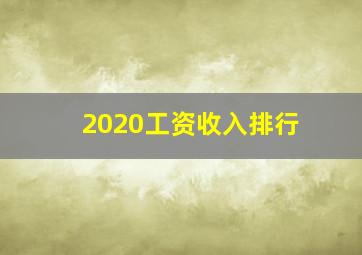 2020工资收入排行